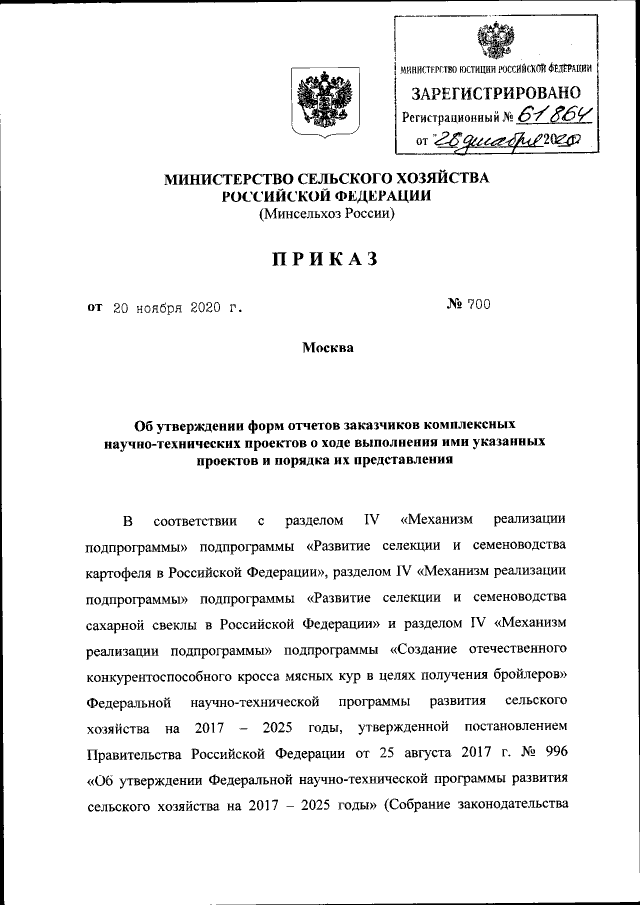 МИНИСТЕРСТВО ЮСТИЦИИ РОССИЙСКОЙ ФЕДЕРАЦИИ
ЗАРЕГИСТРИРОВАНО
Регистрационный № 61864
от 28 декабря 2020

МИНИСТЕРСТВО СЕЛЬСКОГО ХОЗЯЙСТВА
РОССИЙСКОЙ ФЕДЕРАЦИИ
(Минсельхоз России)

ПРИКАЗ

от 20 ноября 2020 г. № 700

Москва

Об утверждении форм отчетов заказчиков комплексных научно-технических проектов о ходе выполнения ими указанных проектов и порядка их представления

В соответствии с разделом IV «Механизм реализации подпрограммы» подпрограммы «Развитие селекции и семеноводства картофеля в Российской Федерации», разделом IV «Механизм реализации подпрограммы» подпрограммы «Развитие селекции и семеноводства сахарной свеклы в Российской Федерации» и разделом IV «Механизм реализации подпрограммы» подпрограммы «Создание отечественного конкурентоспособного кросса мясных кур в целях получения бройлеров» Федеральной научно-технической программы развития сельского хозяйства на 2017 – 2025 годы, утвержденной постановлением Правительства Российской Федерации от 25 августа 2017 г. № 996 «Об утверждении Федеральной научно-технической программы развития сельского хозяйства на 2017 – 2025 годы» (Собрание законодательства